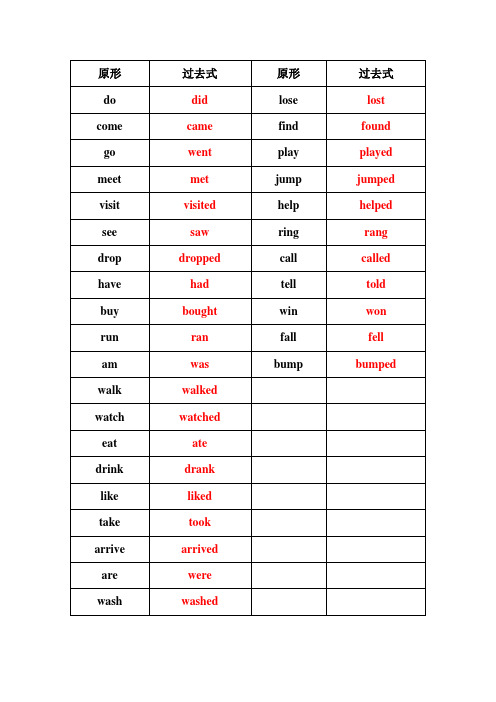 | 原形 | 过去式 | 原形 | 过去式 |
|---|---|---|---|
| do | did | lose | lost |
| come | came | find | found |
| go | went | play | played |
| meet | met | jump | jumped |
| visit | visited | help | helped |
| see | saw | ring | rang |
| drop | dropped | call | called |
| have | had | tell | told |
| buy | bought | win | won |
| run | ran | fall | fell |
| am | was | bump | bumped |
| walk | walked | | |
| watch | watched | | |
| eat | ate | | |
| drink | drank | | |
| like | liked | | |
| take | took | | |
| arrive | arrived | | |
| are | were | | |
| wash | washed | | |